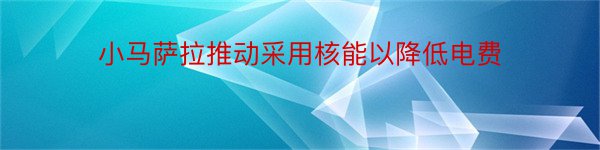 小马萨拉推动采用核能以降低电费